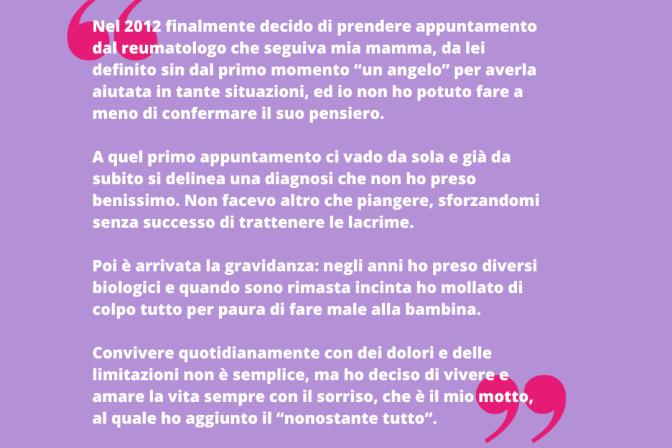 Nel 2012 finalmente decido di prendere appuntamento dal reumatologo che seguiva mia mamma, da lei definito sin dal primo momento "un angelo" per averla aiutata in tante situazioni, ed io non ho potuto fare a meno di confermare il suo pensiero.

A quel primo appuntamento ci vado da sola e già da subito si delinea una diagnosi che non ho preso benissimo. Non facevo altro che piangere, sforzandomi senza successo di trattenere le lacrime.

Poi è arrivata la gravidanza: negli anni ho preso diversi biologici e quando sono rimasta incinta ho mollato di colpo tutto per paura di fare male alla bambina.

Convivere quotidianamente con dei dolori e delle limitazioni non è semplice, ma ho deciso di vivere e amare la vita sempre con il sorriso, che è il mio motto, al quale ho aggiunto il "nonostante tutto".